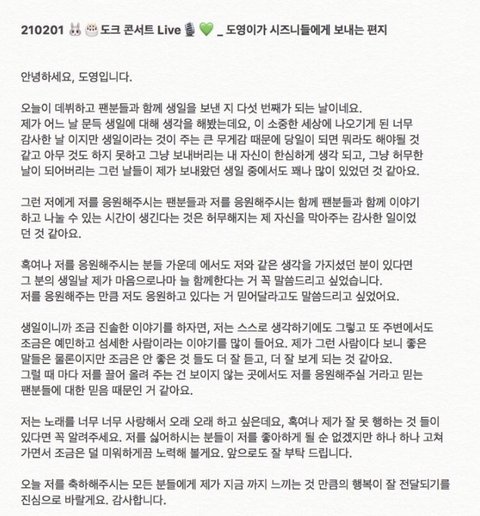 210201 🐰🎂도크 콘서트 Live 🎙💚 _ 도영이가 시즈니들에게 보내는 편지

안녕하세요, 도영입니다.

오늘이 데뷔하고 팬분들과 함께 생일을 보낸 지 다섯 번째가 되는 날이네요. 제가 어느 날 문득 생일에 대해 생각을 해봤는데요, 이 소중한 세상에 나오기게 된 너무 감사한 날 이지만 생일이라는 것이 주는 큰 무게감 때문에 당일이 되면 뭐라도 해야될 것 같고 아무 것도 하지 못하고 그냥 보내버리는 내 자신이 한심하게 생각 되고, 그냥 허무한 날이 되어버리는 그런 날들이 제가 보내왔던 생일 중에서도 꽤나 많이 있었던 것 같아요.

그런 저에게 저를 응원해주시는 팬분들과 저를 응원해주시는 함께 팬분들과 함께 이야기 하고 나눌 수 있는 시간이 생긴다는 것은 허무해지는 제 자신을 막아주는 감사한 일이었던 것 같아요.

혹여나 저를 응원해주시는 분들 가운데 에서도 저와 같은 생각을 가지셨던 분이 있다면 그 분의 생일날 제가 마음으로나마 늘 함께한다는 거 꼭 말씀드리고 싶었습니다. 저를 응원해주는 만큼 저도 응원하고 있다는 거 믿어달라고도 말씀드리고 싶었어요.

생일이니까 조금 진솔한 이야기를 하자면, 저는 스스로 생각하기에도 그렇고 또 주변에서도 조금은 예민하고 섬세한 사람이라는 이야기를 많이 들어요. 제가 그런 사람이다 보니 좋은 말들은 물론이지만 조금은 안 좋은 것 들도 더 잘 듣고, 더 잘 보게 되는 것 같아요. 그럴 때 마다 저를 끌어 올려 주는 건 보이지 않는 곳에서도 저를 응원해주실 거라고 믿는 팬분들에 대한 믿음 때문인 거 같아요.

저는 노래를 너무 너무 사랑해서 오래 오래 하고 싶은데요, 혹여나 제가 잘 못 행하는 것 들이 있다면 꼭 알려주세요. 저를 싫어하시는 분들이 저를 좋아하게 될 순 없겠지만 하나 하나 고쳐 가면서 조금은 덜 미워하게끔 노력해 볼게요. 앞으로도 잘 부탁 드립니다.

오늘 저를 축하해주시는 모든 분들에게 제가 지금 까지 느끼는 것 만큼의 행복이 잘 전달되기를 진심으로 바랄게요. 감사합니다.